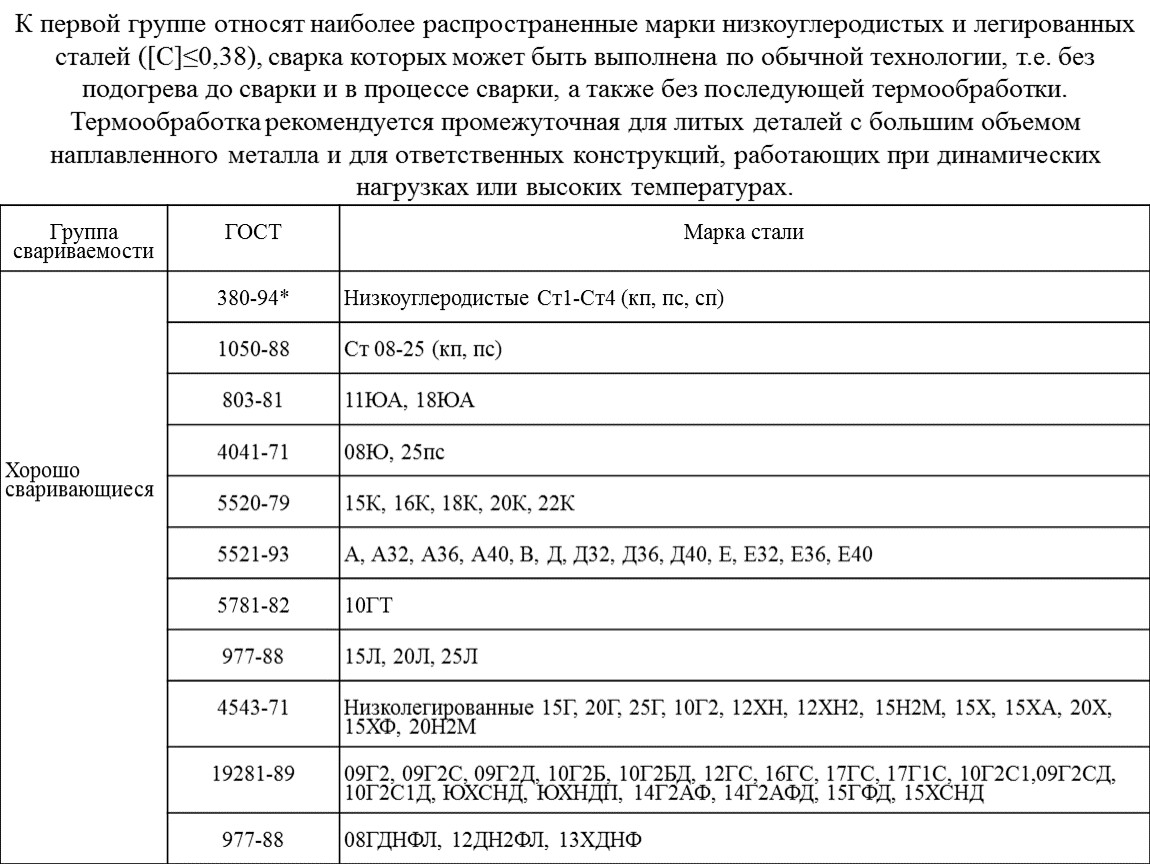 К первой группе относят наиболее распространенные марки низкоуглеродистых и легированных сталей ([C]≤0,38), сварка которых может быть выполнена по обычной технологии, т.е. без подогрева до сварки и в процессе сварки, а также без последующей термообработки. Термообработка рекомендуется промежуточная для литых деталей с большим объемом наплавленного металла и для ответственных конструкций, работающих при динамических нагрузках или высоких температурах.

| Группа свариваемости | ГОСТ | Марка стали |
|---|---|---|
| Хорошо сваривающиеся | 380-94* | Низкоуглеродистые Ст1-Ст4 (кп, пс, сп) |
| | 1050-88 | Ст 08-25 (кп, пс) |
| | 803-81 | 11ЮА, 18ЮА |
| | 4041-71 | 08Ю, 25пс |
| | 5520-79 | 15К, 16К, 18К, 20К, 22К |
| | 5521-93 | А, А32, А36, А40, В, Д, Д32, Д36, Д40, Е, Е32, Е36, Е40 |
| | 5781-82 | 10ГТ |
| | 977-88 | 15Л, 20Л, 25Л |
| | 4543-71 | Низколегированные 15Г, 20Г, 25Г, 10Г2, 12ХН, 12ХН2, 15Н2М, 15Х, 15ХА, 20Х, 15ХФ, 20Н2М |
| | 19281-89 | 09Г2, 09Г2С, 09Г2Д, 10Г2Б, 10Г2БД, 12ГС, 16ГС, 17ГС, 17Г1С, 10Г2С1,09Г2СД, 10Г2С1Д, ЮХСНД, ЮХНДП, 14Г2АФ, 14Г2АФД, 15ГФД, 15ХСНД |
| | 977-88 | 08ГДНФЛ, 12ДН2ФЛ, 13ХДНФ |